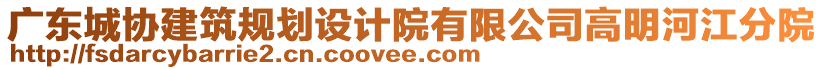 广东城协建筑规划设计院有限公司高明河江分院
http://fsdarcybarrie2.cn.coovee.com